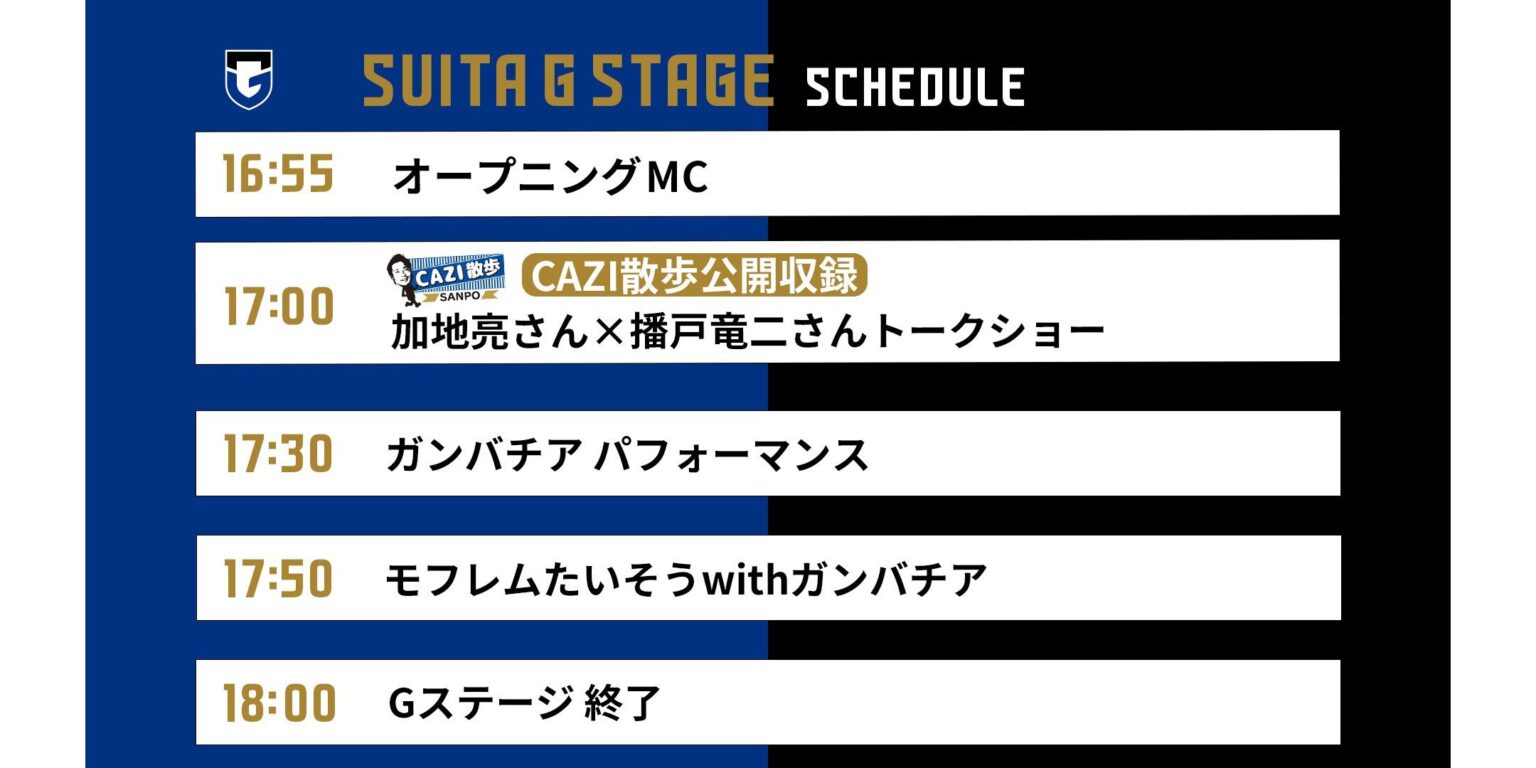 SUITA G STAGE SCHEDULE

16:55 オープニングMC

17:00 CAZI散歩 SANPO CAZI散歩公開収録
加地亮さん×播戸竜二さんトークショー

17:30 ガンバチア パフォーマンス

17:50 モフレムたいそうwithガンバチア

18:00 Gステージ 終了